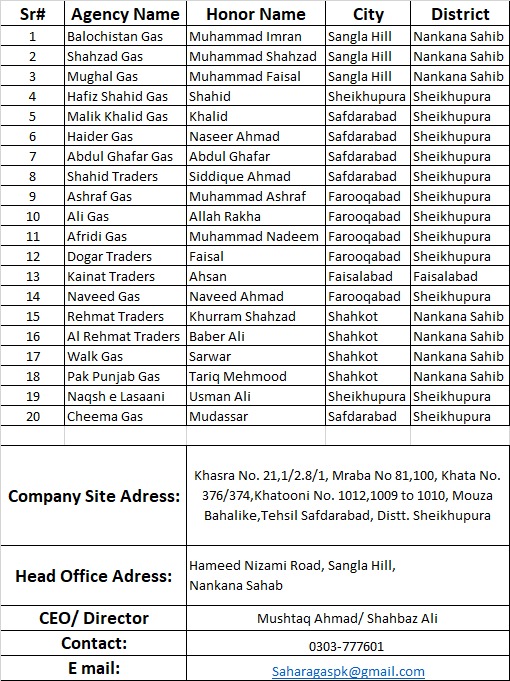 | Sr# | Agency Name | Honor Name | City | District |
|---|---|---|---|---|
| 1 | Balochistan Gas | Muhammad Imran | Sangla Hill | Nankana Sahib |
| 2 | Shahzad Gas | Muhammad Shahzad | Sangla Hill | Nankana Sahib |
| 3 | Mughal Gas | Muhammad Faisal | Sangla Hill | Nankana Sahib |
| 4 | Hafiz Shahid Gas | Shahid | Sheikhupura | Sheikhupura |
| 5 | Malik Khalid Gas | Khalid | Safdarabad | Sheikhupura |
| 6 | Haider Gas | Naseer Ahmad | Safdarabad | Sheikhupura |
| 7 | Abdul Ghafar Gas | Abdul Ghafar | Safdarabad | Sheikhupura |
| 8 | Shahid Traders | Siddique Ahmad | Safdarabad | Sheikhupura |
| 9 | Ashraf Gas | Muhammad Ashraf | Farooqabad | Sheikhupura |
| 10 | Ali Gas | Allah Rakha | Farooqabad | Sheikhupura |
| 11 | Afridi Gas | Muhammad Nadeem | Farooqabad | Sheikhupura |
| 12 | Dogar Traders | Faisal | Farooqabad | Sheikhupura |
| 13 | Kainat Traders | Ahsan | Faisalabad | Faisalabad |
| 14 | Naveed Gas | Naveed Ahmad | Farooqabad | Sheikhupura |
| 15 | Rehmat Traders | Khurram Shahzad | Shahkot | Nankana Sahib |
| 16 | Al Rehmat Traders | Baber Ali | Shahkot | Nankana Sahib |
| 17 | Walk Gas | Sarwar | Shahkot | Nankana Sahib |
| 18 | Pak Punjab Gas | Tariq Mehmood | Shahkot | Nankana Sahib |
| 19 | Naqsh e Lasaani | Usman Ali | Sheikhupura | Sheikhupura |
| 20 | Cheema Gas | Mudassar | Safdarabad | Sheikhupura |

| | |
|---|---|
| Company Site Adress: | Khasra No. 21,1/2.8/1, Mraba No 81,100, Khata No. 376/374,Khatooni No. 1012,1009 to 1010, Mouza Bahalike,Tehsil Safdarabad, Distt. Sheikhupura |
| Head Office Adress: | Hameed Nizami Road, Sangla Hill, Nankana Sahab |
| CEO/ Director | Mushtaq Ahmad/ Shahbaz Ali |
| Contact: | 0303-777601 |
| E mail: | Saharagaspk@gmail.com |